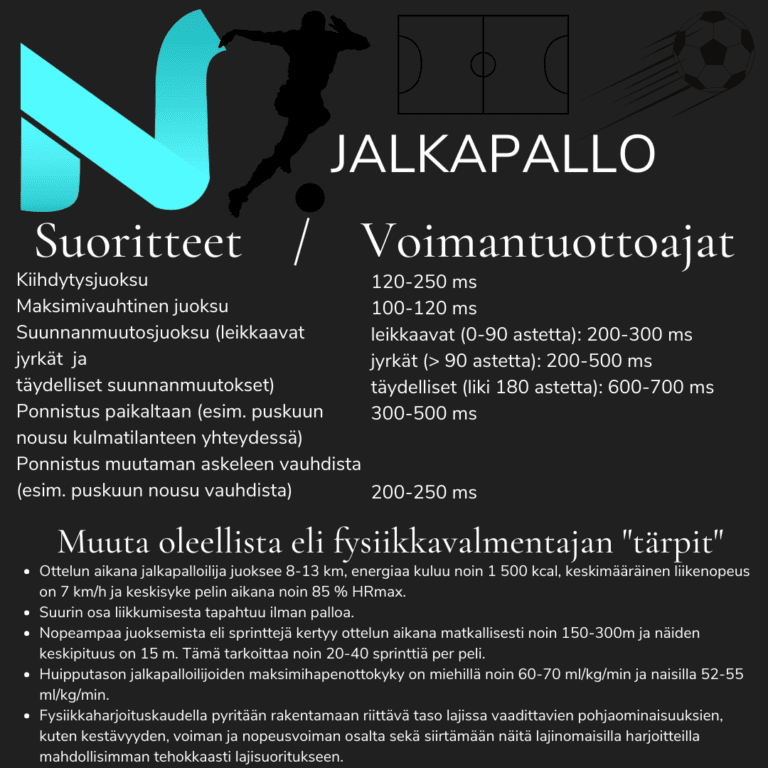 JALKAPALLO

Suoritteet / Voimantuottoajat

Kiihdytysjuoksu
Maksimivauhtinen juoksu
Suunnanmuutosjuoksu (leikkaavat jyrkät ja täydelliset suunnanmuutokset)
Ponnistus paikaltaan (esim. puskuun nousu kulmatilanteen yhteydessä)
Ponnistus muutaman askeleen vauhdista (esim. puskuun nousu vauhdista)

120-250 ms
100-120 ms
leikkaavat (0-90 astetta): 200-300 ms
jyrkät (> 90 astetta): 200-500 ms
täydelliset (liki 180 astetta): 600-700 ms
300-500 ms
200-250 ms

Muuta oleellista eli fysiikkavalmentajan "tärpit"

• Ottelun aikana jalkapalloilija juoksee 8-13 km, energiaa kuluu noin 1 500 kcal, keskimääräinen liikenopeus on 7 km/h ja keskisyke pelin aikana noin 85 % HRmax.
• Suurin osa liikkumisesta tapahtuu ilman palloa.
• Nopeampaa juoksemista eli sprinttejä kertyy ottelun aikana matkallisesti noin 150-300m ja näiden keskipituus on 15 m. Tämä tarkoittaa noin 20-40 sprinttiä per peli.
• Huipputason jalkapalloilijoiden maksimihapenottokyky on miehillä noin 60-70 ml/kg/min ja naisilla 52-55 ml/kg/min.
• Fysiikkaharjoituskaudella pyritään rakentamaan riittävä taso lajissa vaadittavien pohjaominaisuuksien, kuten kestävyyden, voiman ja nopeusvoiman osalta sekä siirtämään näitä lajinomaisilla harjoitteilla mahdollisimman tehokkaasti lajisuoritukseen.